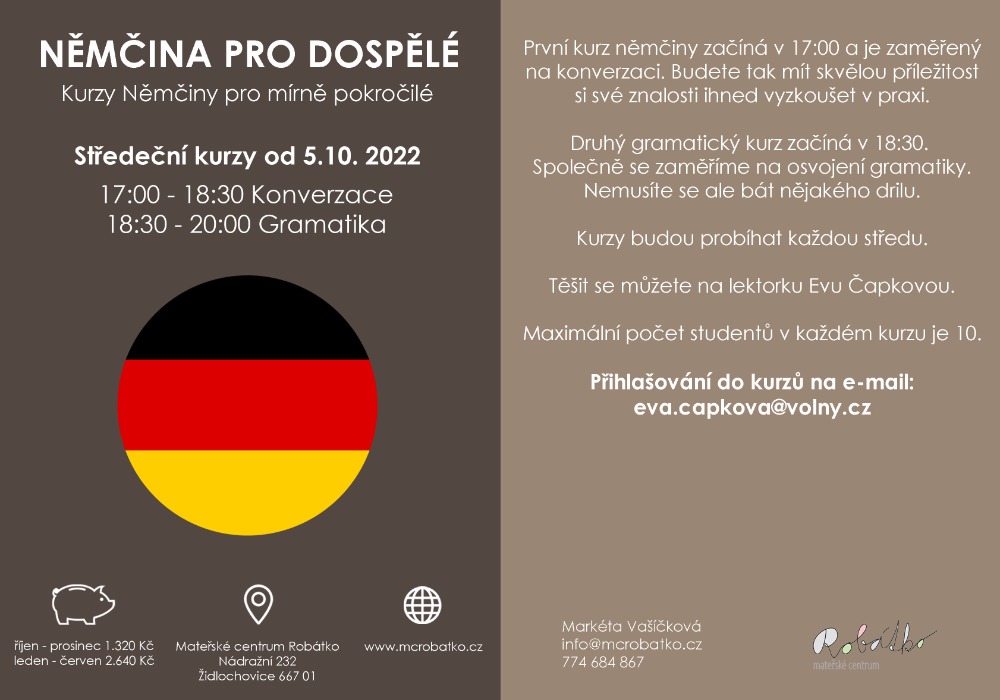 NĚMČINA PRO DOSPĚLÉ

Kurzy Němčiny pro mírně pokročilé

Středeční kurzy od 5.10. 2022

17:00 - 18:30 Konverzace
18:30 - 20:00 Gramatika

říjen - prosinec 1.320 Kč
leden - červen 2.640 Kč

Mateřské centrum Robátko
Nádražní 232
Židlochovice 667 01

www.mcrobatko.cz

První kurz němčiny začíná v 17:00 a je zaměřený na konverzaci. Budete tak mít skvělou příležitost si své znalosti ihned vyzkoušet v praxi.

Druhý gramatický kurz začíná v 18:30. Společně se zaměříme na osvojení gramatiky. Nemusíte se ale bát nějakého drilu.

Kurzy budou probíhat každou středu.

Těšit se můžete na lektorku Evu Čapkovou.

Maximální počet studentů v každém kurzu je 10.

Přihlašování do kurzů na e-mail:
eva.capkova@volny.cz

Markéta Vašíčková
info@mcrobatko.cz
774 684 867

Robátko
mateřské centrum